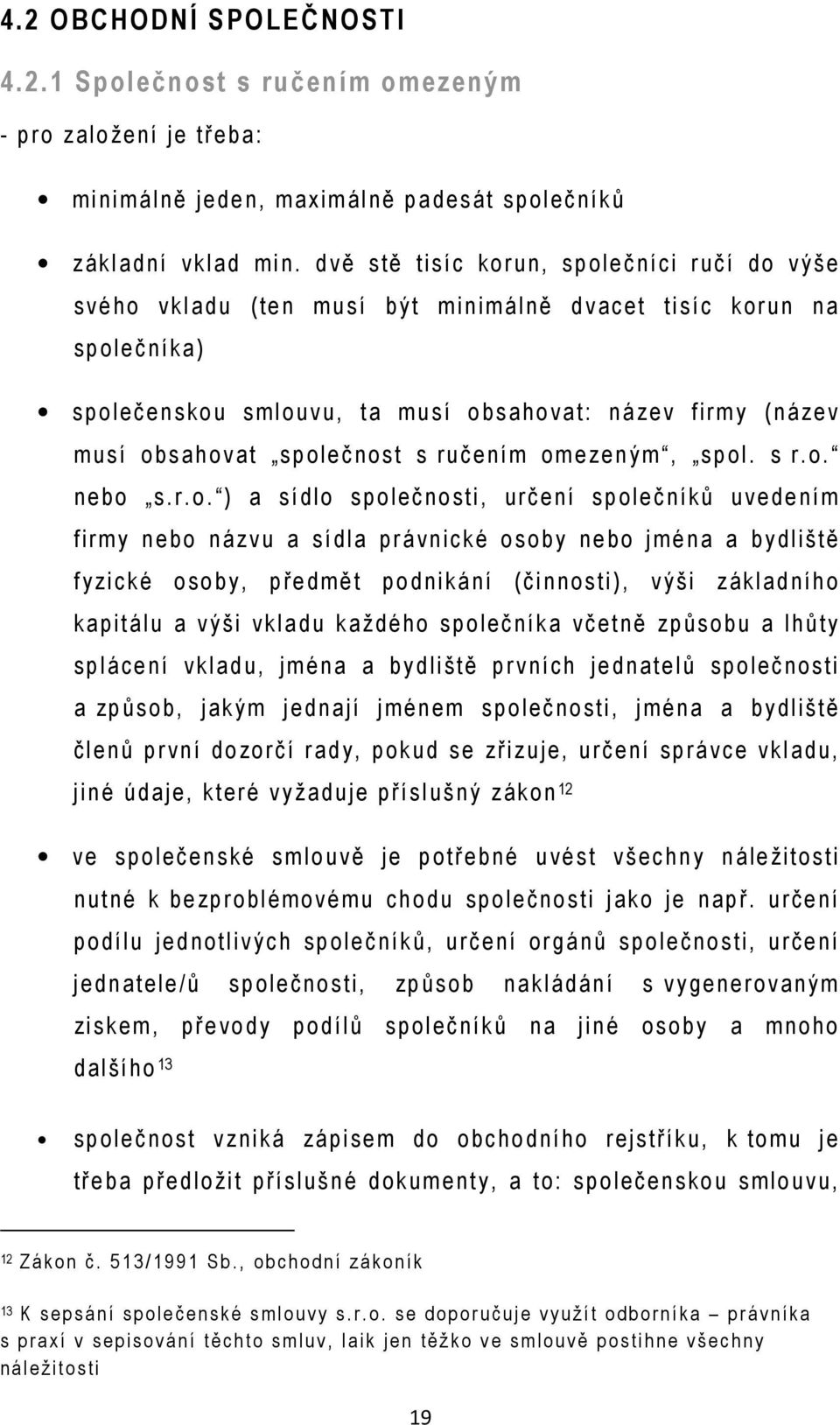 4.2 OBCHODNÍ SPOLEČNOSTI

4.2.1 Společnost s ručením omezeným

- pro založení je třeba:

• minimálně jeden, maximálně padesát společníků

• základní vklad min. dvě stě tisíc korun, společníci ručí do výše svého vkladu (ten musí být minimálně dvacet tisíc korun na společníka)

• společenskou smlouvu, ta musí obsahovat: název firmy (název musí obsahovat „společnost s ručením omezeným“, „spol. s r.o.“ nebo „s.r.o.“) a sídlo společnosti, určení společníků uvedením firmy nebo názvu a sídla právnické osoby nebo jména a bydliště fyzické osoby, předmět podnikání (činnosti), výši základního kapitálu a výši vkladu každého společníka včetně způsobu a lhůty splácení vkladu, jména a bydliště prvních jednatelů společnosti a způsob, jakým jednají jménem společnosti, jména a bydliště členů první dozorčí rady, pokud se zřizuje, určení správce vkladu, jiné údaje, které vyžaduje příslušný zákon$^{12}$

• ve společenské smlouvě je potřebné uvést všechny náležitosti nutné k bezproblémovému chodu společnosti jako je např. určení podílu jednotlivých společníků, určení orgánů společnosti, určení jednatele/ů společnosti, způsob nakládání s vygenerovaným ziskem, převody podílů společníků na jiné osoby a mnoho dalšího$^{13}$

• společnost vzniká zápisem do obchodního rejstříku, k tomu je třeba předložit příslušné dokumenty, a to: společenskou smlouvu,

$^{12}$ Zákon č. 513/1991 Sb., obchodní zákoník

$^{13}$ K sepsání společenské smlouvy s.r.o. se doporučuje využít odborníka – právníka s praxí v sepisování těchto smluv, laik jen těžko ve smlouvě postihne všechny náležitosti

19